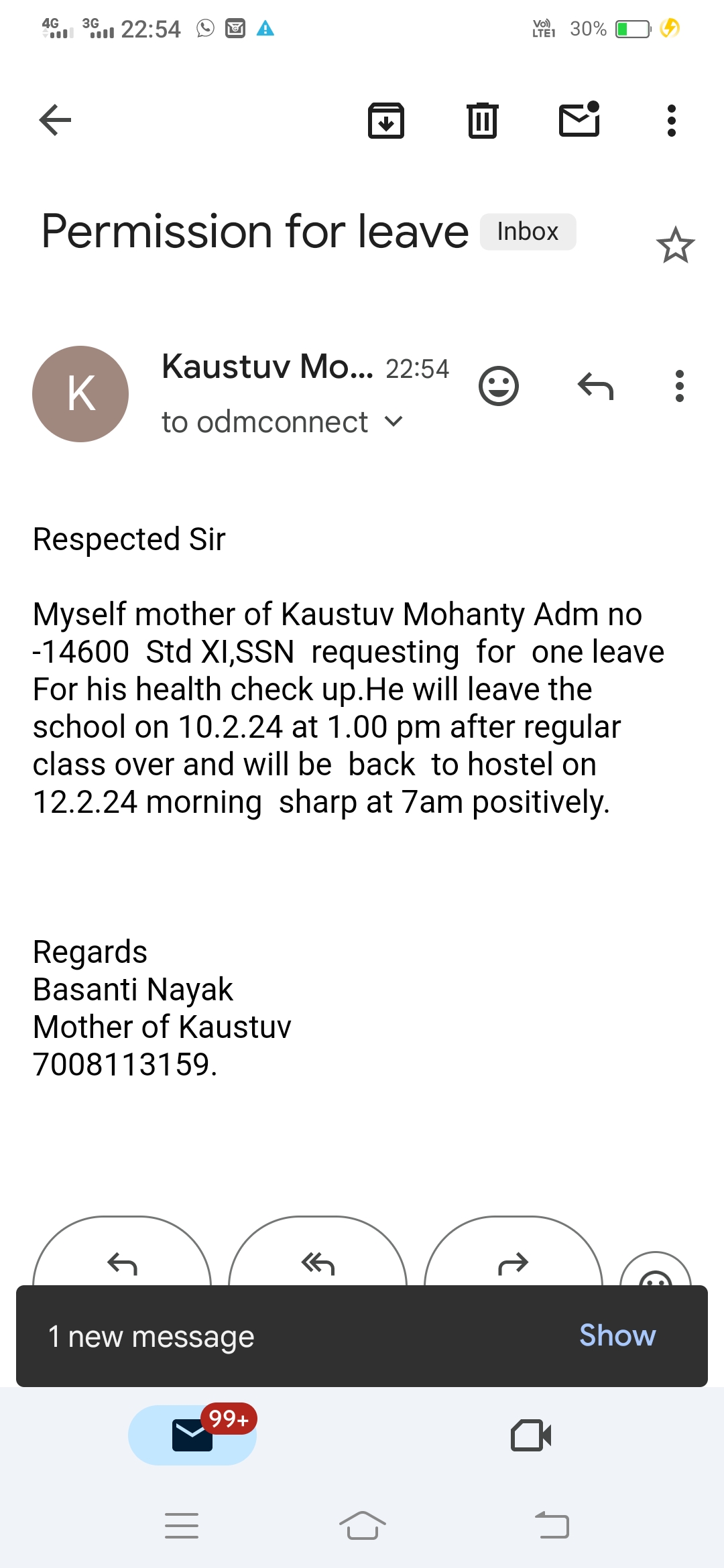 4G 3G 22:54

Vo) LTE1 30%

Permission for leave Inbox

K

Kaustuv Mo... 22:54

to odmconnect

Respected Sir

Myself mother of Kaustuv Mohanty Adm no -14600 Std XI,SSN requesting for one leave For his health check up.He will leave the school on 10.2.24 at 1.00 pm after regular class over and will be back to hostel on 12.2.24 morning sharp at 7am positively.

Regards
Basanti Nayak
Mother of Kaustuv
7008113159.

1 new message Show

99+